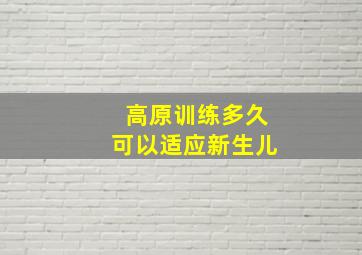 高原训练多久
可以适应新生儿